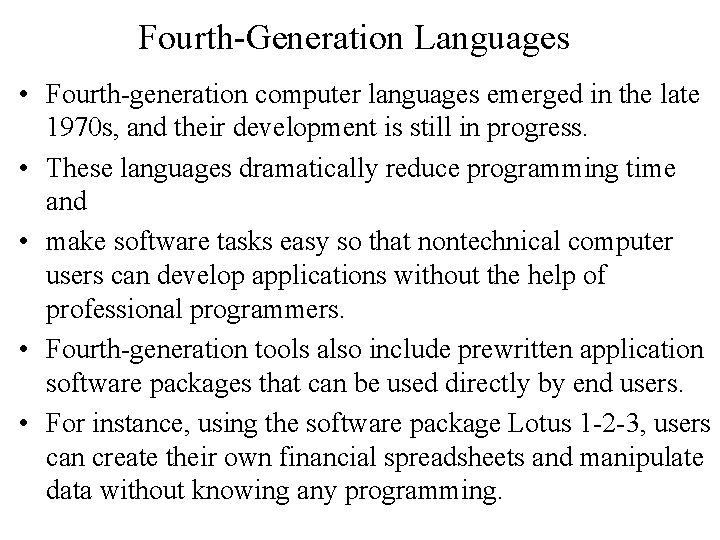 Fourth-Generation Languages

• Fourth-generation computer languages emerged in the late 1970s, and their development is still in progress.

• These languages dramatically reduce programming time and

• make software tasks easy so that nontechnical computer users can develop applications without the help of professional programmers.

• Fourth-generation tools also include prewritten application software packages that can be used directly by end users.

• For instance, using the software package Lotus 1-2-3, users can create their own financial spreadsheets and manipulate data without knowing any programming.